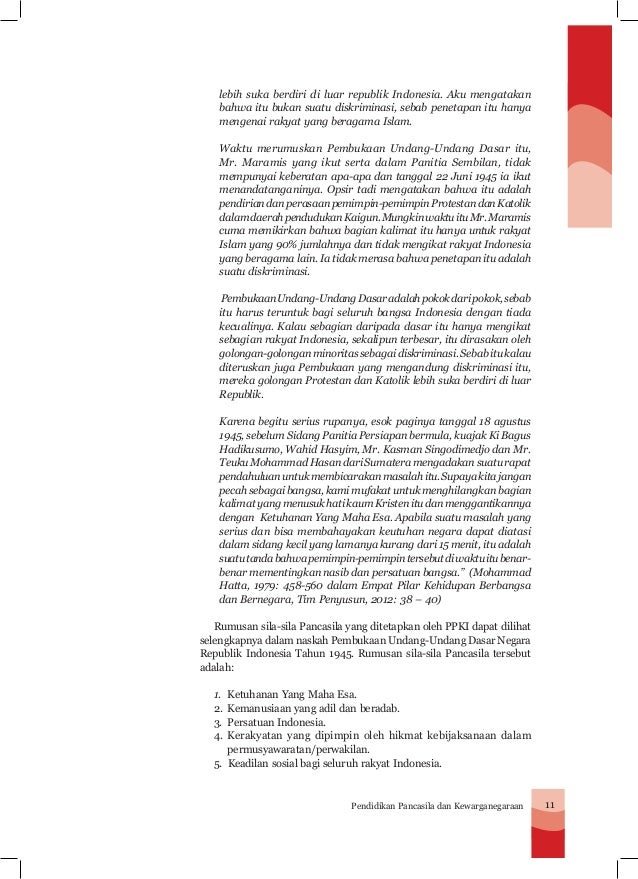 lebih suka berdiri di luar republik Indonesia. Aku mengatakan bahwa itu bukan suatu diskriminasi, sebab penetapan itu hanya mengenai rakyat yang beragama Islam.

Waktu merumuskan Pembukaan Undang-Undang Dasar itu, Mr. Maramis yang ikut serta dalam Panitia Sembilan, tidak mempunyai keberatan apa-apa dan tanggal 22 Juni 1945 ia ikut menandatanganinya. Opsir tadi mengatakan bahwa itu adalah pendirian dan perasaan pemimpin-pemimpin Protestan dan Katolik dalam daerah pendudukan Kaigun. Mungkin waktu itu Mr. Maramis cuma memikirkan bahwa bagian kalimat itu hanya untuk rakyat Islam yang 90% jumlahnya dan tidak mengikat rakyat Indonesia yang beragama lain. Ia tidak merasa bahwa penetapan itu adalah suatu diskriminasi.

Pembukaan Undang-Undang Dasar adalah pokok dari pokok, sebab itu harus teruntuk bagi seluruh bangsa Indonesia dengan tiada kecualinya. Kalau sebagian daripada dasar itu hanya mengikat sebagian rakyat Indonesia, sekalipun terbesar, itu dirasakan oleh golongan-golongan minoritas sebagai diskriminasi. Sebab itu kalau diteruskan juga Pembukaan yang mengandung diskriminasi itu, mereka golongan Protestan dan Katolik lebih suka berdiri di luar Republik.

Karena begitu serius rupanya, esok paginya tanggal 18 agustus 1945, sebelum Sidang Panitia Persiapan bermula, kuajak Ki Bagus Hadikusumo, Wahid Hasyim, Mr. Kasman Singodimedjo dan Mr. Teuku Mohammad Hasan dari Sumatera mengadakan suatu rapat pendahuluan untuk membicarakan masalah itu. Supaya kita jangan pecah sebagai bangsa, kami mufakat untuk menghilangkan bagian kalimat yang menusuk hati kaum Kristen itu dan menggantikannya dengan Ketuhanan Yang Maha Esa. Apabila suatu masalah yang serius dan bisa membahayakan keutuhan negara dapat diatasi dalam sidang kecil yang lamanya kurang dari 15 menit, itu adalah suatu tanda bahwa pemimpin-pemimpin tersebut di waktu itu benar-benar mementingkan nasib dan persatuan bangsa." (Mohammad Hatta, 1979: 458-560 dalam Empat Pilar Kehidupan Berbangsa dan Bernegara, Tim Penyusun, 2012: 38 – 40)

Rumusan sila-sila Pancasila yang ditetapkan oleh PPKI dapat dilihat selengkapnya dalam naskah Pembukaan Undang-Undang Dasar Negara Republik Indonesia Tahun 1945. Rumusan sila-sila Pancasila tersebut adalah:

1. Ketuhanan Yang Maha Esa.
2. Kemanusiaan yang adil dan beradab.
3. Persatuan Indonesia.
4. Kerakyatan yang dipimpin oleh hikmat kebijaksanaan dalam permusyawaratan/perwakilan.
5. Keadilan sosial bagi seluruh rakyat Indonesia.

Pendidikan Pancasila dan Kewarganegaraan 11